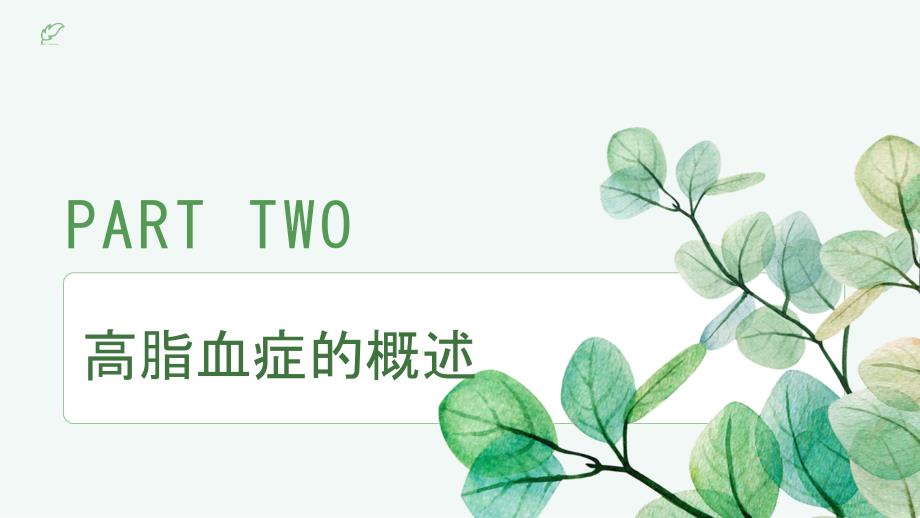 PART TWO

高脂血症的概述